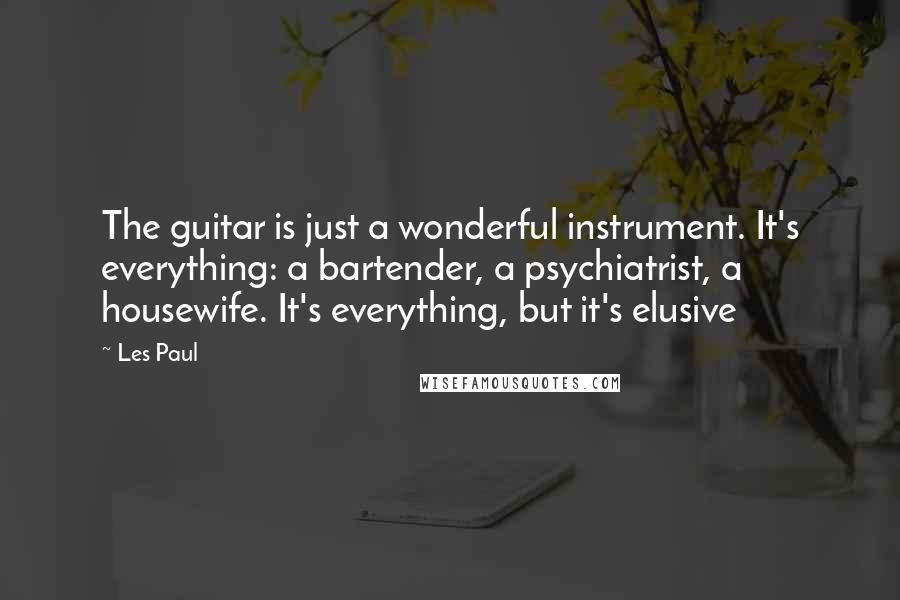 The guitar is just a wonderful instrument. It's everything: a bartender, a psychiatrist, a housewife. It's everything, but it's elusive

~ Les Paul

WISEFAMOUSQUOTES.COM